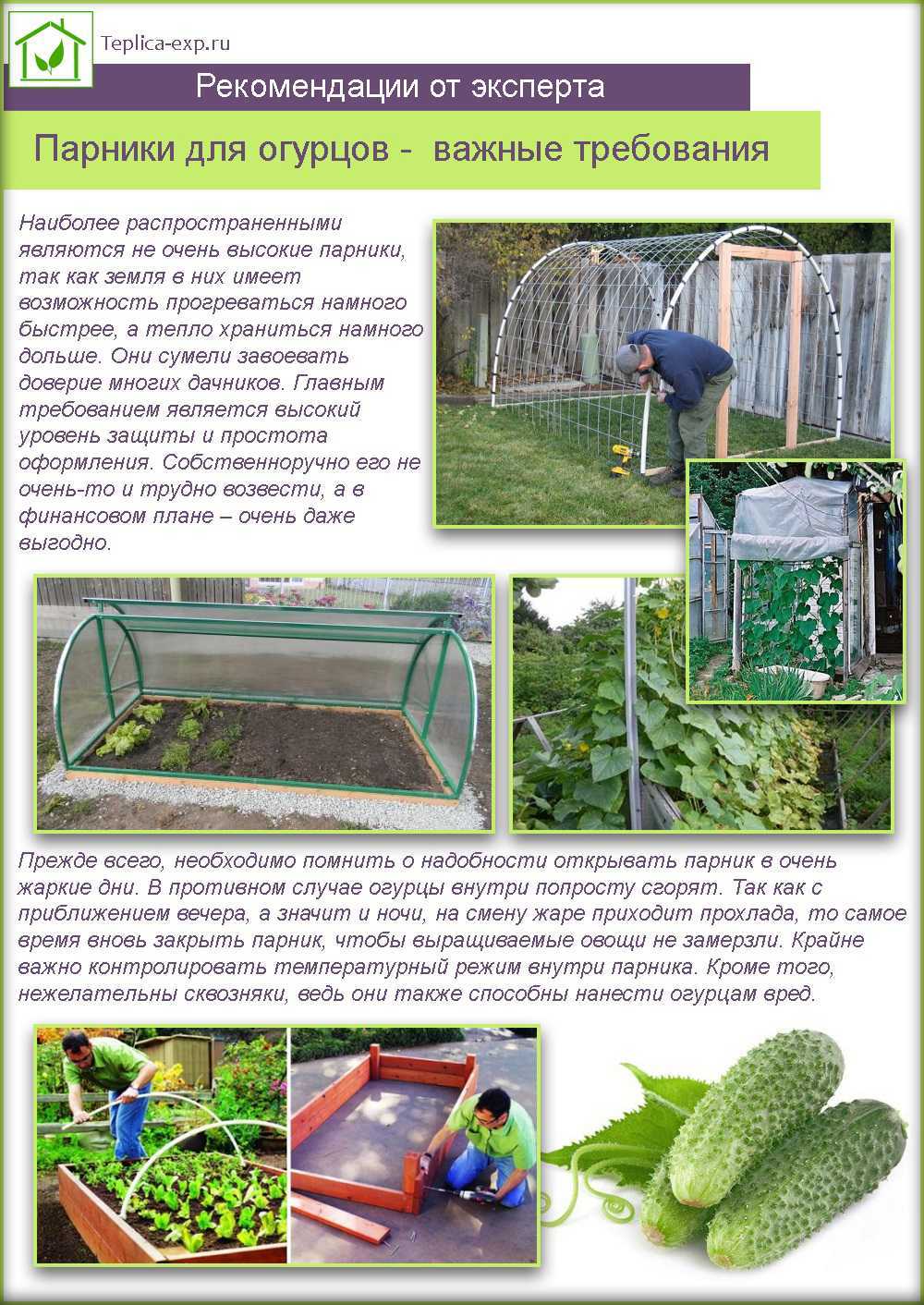 Teplica-exp.ru

Рекомендации от эксперта

Парники для огурцов - важные требования

Наиболее распространенными являются не очень высокие парники, так как земля в них имеет возможность прогреваться намного быстрее, а тепло храниться намного дольше. Они сумели завоевать доверие многих дачников. Главным требованием является высокий уровень защиты и простота оформления. Собственноручно его не очень-то и трудно возвести, а в финансовом плане – очень даже выгодно.

Прежде всего, необходимо помнить о надобности открывать парник в очень жаркие дни. В противном случае огурцы внутри попросту сгорят. Так как с приближением вечера, а значит и ночи, на смену жаре приходит прохлада, то самое время вновь закрыть парник, чтобы выращиваемые овощи не замерзли. Крайне важно контролировать температурный режим внутри парника. Кроме того, нежелательны сквозняки, ведь они также способны нанести огурцам вред.